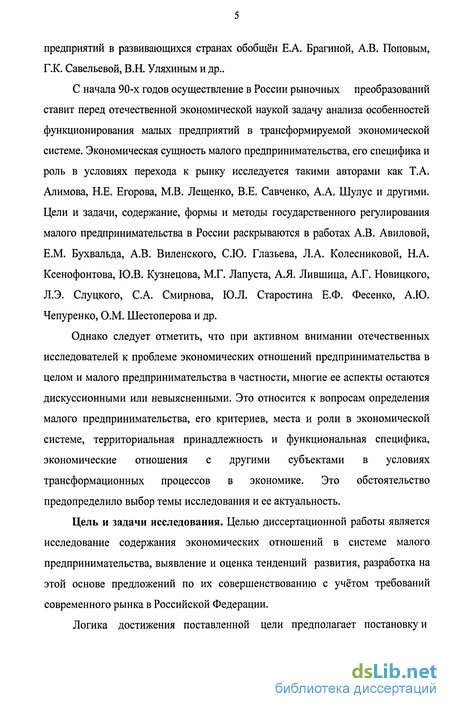 5

предприятий в развивающихся странах обобщён Е.А. Брагиной, А.В. Поповым, Г.К. Савельевой, В.Н. Уляхиным и др..

С начала 90-х годов осуществление в России рыночных преобразований ставит перед отечественной экономической наукой задачу анализа особенностей функционирования малых предприятий в трансформируемой экономической системе. Экономическая сущность малого предпринимательства, его специфика и роль в условиях перехода к рынку исследуется такими авторами как Т.А. Алимова, Н.Е. Егорова, М.В. Лещенко, В.Е. Савченко, А.А. Шулус и другими. Цели и задачи, содержание, формы и методы государственного регулирования малого предпринимательства в России раскрываются в работах А.В. Авиловой, Е.М. Бухвальда, А.В. Виленского, С.Ю. Глазьева, Л.А. Колесниковой, Н.А. Ксенофонтова, Ю.В. Кузнецова, М.Г. Лапуста, А.Я. Лившица, А.Г. Новицкого, Л.Э. Слуцкого, С.А. Смирнова, Ю.Л. Старостина Е.Ф. Фесенко, А.Ю. Чепуренко, О.М. Шестоперова и др.

Однако следует отметить, что при активном внимании отечественных исследователей к проблеме экономических отношений предпринимательства в целом и малого предпринимательства в частности, многие ее аспекты остаются дискуссионными или невыясненными. Это относится к вопросам определения малого предпринимательства, его критериев, места и роли в экономической системе, территориальная принадлежность и функциональная специфика, экономические отношения с другими субъектами в условиях трансформационных процессов в экономике. Это обстоятельство предопределило выбор темы исследования и ее актуальность.

Цель и задачи исследования. Целью диссертационной работы является исследование содержания экономических отношений в системе малого предпринимательства, выявление и оценка тенденций развития, разработка на этой основе предложений по их совершенствованию с учётом требований современного рынка в Российской Федерации.

Логика достижения поставленной цели предполагает постановку и

dsLib.net
библиотека диссертаций